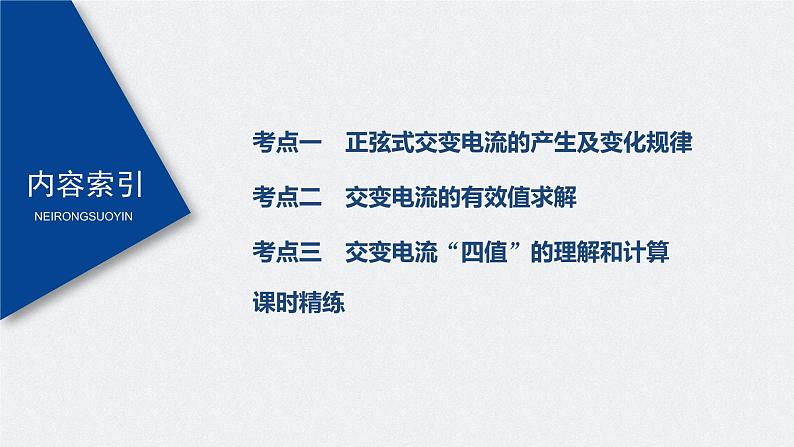 内容索引
NEIRONGSUOYIN

考点一　正弦式交变电流的产生及变化规律

考点二　交变电流的有效值求解

考点三　交变电流“四值”的理解和计算

课时精练